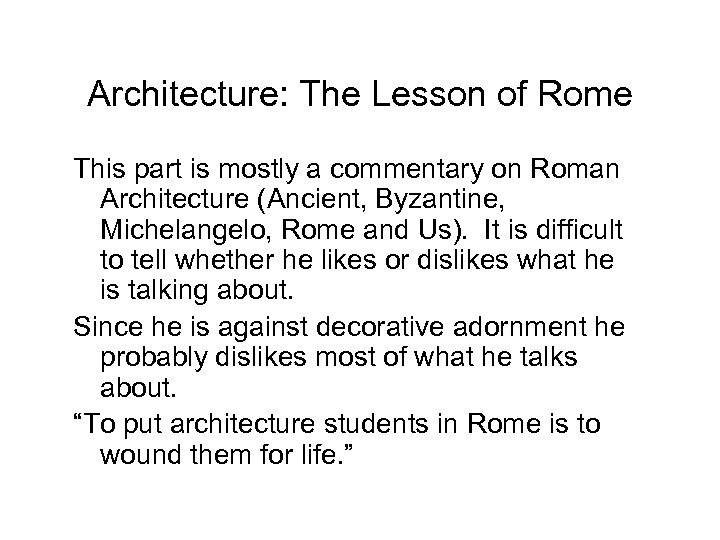 Architecture: The Lesson of Rome

This part is mostly a commentary on Roman Architecture (Ancient, Byzantine, Michelangelo, Rome and Us). It is difficult to tell whether he likes or dislikes what he is talking about.

Since he is against decorative adornment he probably dislikes most of what he talks about.

“To put architecture students in Rome is to wound them for life.”